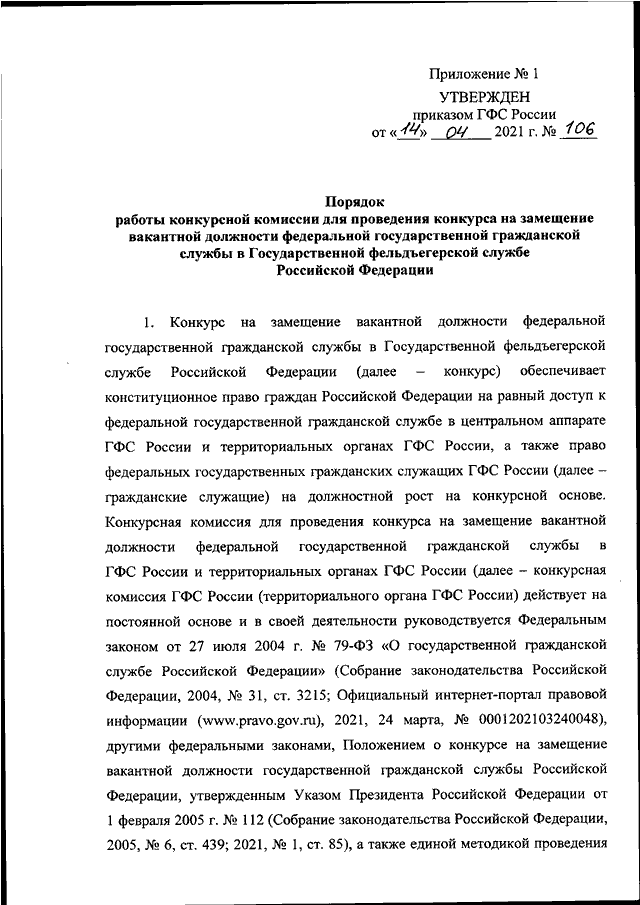 Приложение № 1
УТВЕРЖДЕН
приказом ГФС России
от «14» 04 2021 г. № 106

Порядок
работы конкурсной комиссии для проведения конкурса на замещение вакантной должности федеральной государственной гражданской службы в Государственной фельдъегерской службе Российской Федерации

1. Конкурс на замещение вакантной должности федеральной государственной гражданской службы в Государственной фельдъегерской службе Российской Федерации (далее – конкурс) обеспечивает конституционное право граждан Российской Федерации на равный доступ к федеральной государственной гражданской службе в центральном аппарате ГФС России и территориальных органах ГФС России, а также право федеральных государственных гражданских служащих ГФС России (далее – гражданские служащие) на должностной рост на конкурсной основе. Конкурсная комиссия для проведения конкурса на замещение вакантной должности федеральной государственной гражданской службы в ГФС России и территориальных органах ГФС России (далее – конкурсная комиссия ГФС России (территориального органа ГФС России) действует на постоянной основе и в своей деятельности руководствуется Федеральным законом от 27 июля 2004 г. № 79-ФЗ «О государственной гражданской службе Российской Федерации» (Собрание законодательства Российской Федерации, 2004, № 31, ст. 3215; Официальный интернет-портал правовой информации (www.pravo.gov.ru), 2021, 24 марта, № 0001202103240048), другими федеральными законами, Положением о конкурсе на замещение вакантной должности государственной гражданской службы Российской Федерации, утвержденным Указом Президента Российской Федерации от 1 февраля 2005 г. № 112 (Собрание законодательства Российской Федерации, 2005, № 6, ст. 439; 2021, № 1, ст. 85), а также единой методикой проведения